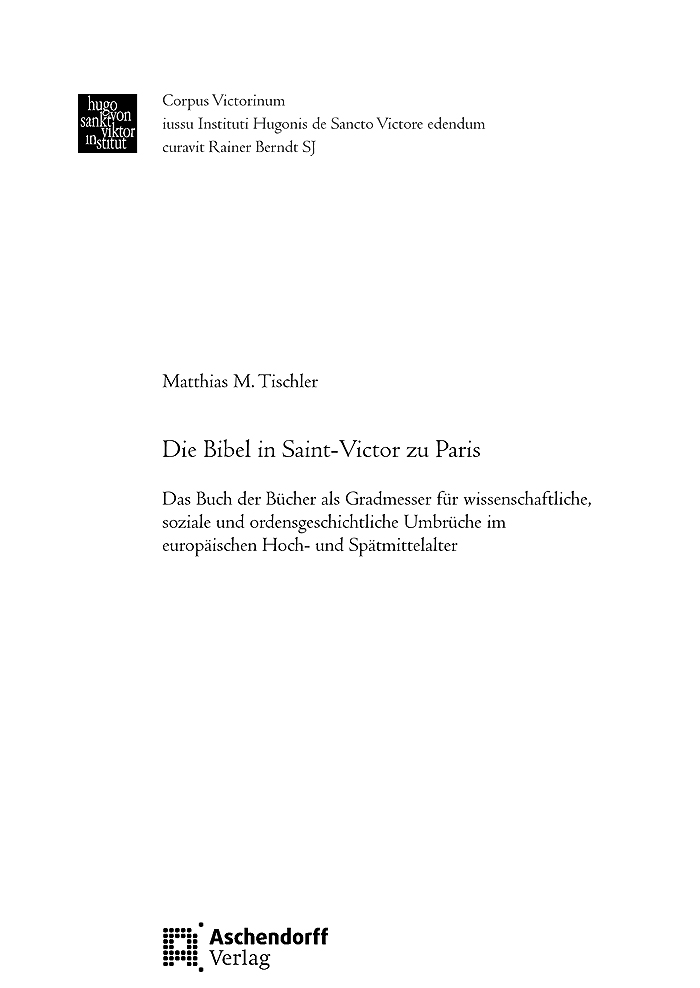 hugo von sankt viktor institut

Corpus Victorinum
iussu Instituti Hugonis de Sancto Victore edendum
curavit Rainer Berndt SJ

Matthias M. Tischler

Die Bibel in Saint-Victor zu Paris

Das Buch der Bücher als Gradmesser für wissenschaftliche, soziale und ordensgeschichtliche Umbrüche im europäischen Hoch- und Spätmittelalter

Aschendorff Verlag